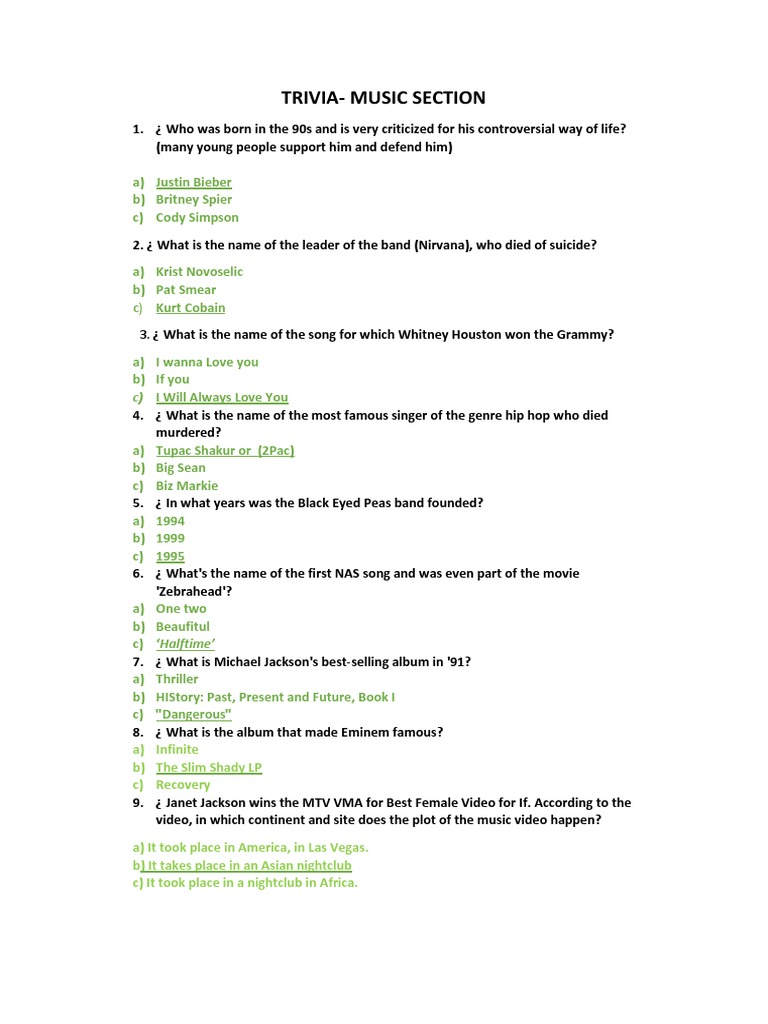 TRIVIA- MUSIC SECTION

1. ¿ Who was born in the 90s and is very criticized for his controversial way of life? (many young people support him and defend him)

a) Justin Bieber
b) Britney Spier
c) Cody Simpson

2. ¿ What is the name of the leader of the band (Nirvana), who died of suicide?

a) Krist Novoselic
b) Pat Smear
c) Kurt Cobain

3. ¿ What is the name of the song for which Whitney Houston won the Grammy?

a) I wanna Love you
b) If you
c) I Will Always Love You
4. ¿ What is the name of the most famous singer of the genre hip hop who died murdered?
a) Tupac Shakur or (2Pac)
b) Big Sean
c) Biz Markie
5. ¿ In what years was the Black Eyed Peas band founded?
a) 1994
b) 1999
c) 1995
6. ¿ What's the name of the first NAS song and was even part of the movie 'Zebrahead'?
a) One two
b) Beaufitul
c) 'Halftime'
7. ¿ What is Michael Jackson's best-selling album in '91?
a) Thriller
b) HIStory: Past, Present and Future, Book I
c) "Dangerous"
8. ¿ What is the album that made Eminem famous?
a) Infinite
b) The Slim Shady LP
c) Recovery
9. ¿ Janet Jackson wins the MTV VMA for Best Female Video for If. According to the video, in which continent and site does the plot of the music video happen?

a) It took place in America, in Las Vegas.
b) It takes place in an Asian nightclub
c) It took place in a nightclub in Africa.